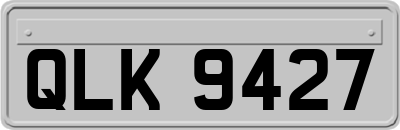 QLK 9427